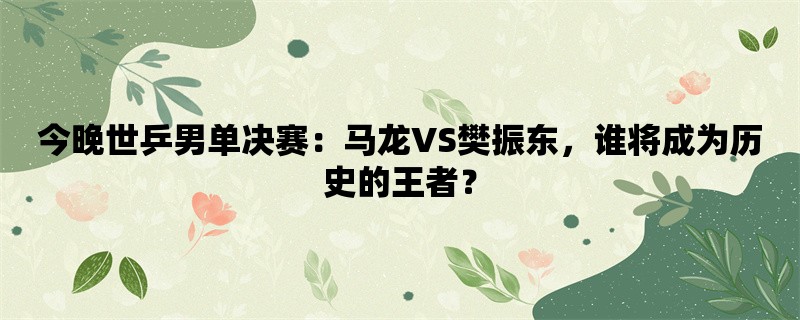 今晚世乒男单决赛：马龙VS樊振东，谁将成为历史的王者？